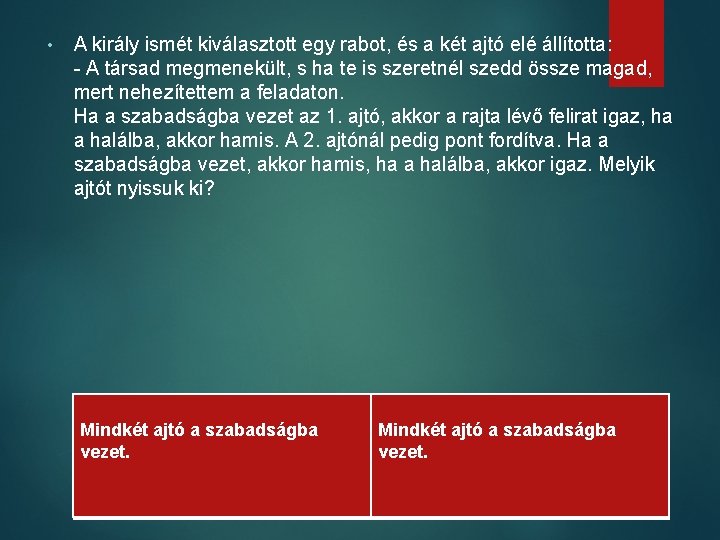 • A király ismét kiválasztott egy rabot, és a két ajtó elé állította:
- A társad megmenekült, s ha te is szeretnél szedd össze magad, mert nehezítettem a feladaton.
Ha a szabadságba vezet az 1. ajtó, akkor a rajta lévő felirat igaz, ha a halálba, akkor hamis. A 2. ajtónál pedig pont fordítva. Ha a szabadságba vezet, akkor hamis, ha a halálba, akkor igaz. Melyik ajtót nyissuk ki?

| Mindkét ajtó a szabadságba vezet. | Mindkét ajtó a szabadságba vezet. |
|---|---|